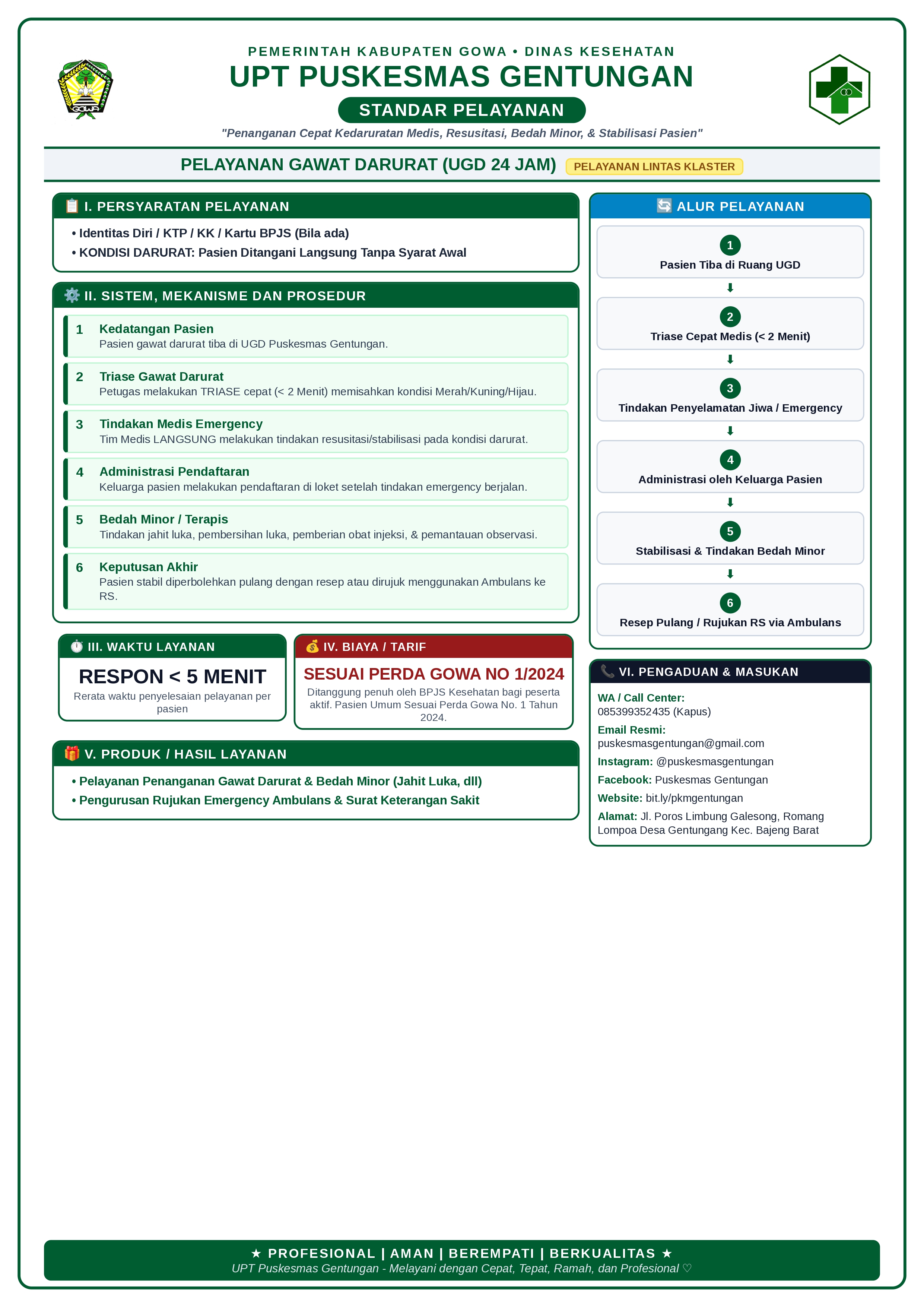 PEMERINTAH KABUPATEN GOWA • DINAS KESEHATAN

UPT PUSKESMAS GENTUNGAN

STANDAR PELAYANAN

"Penanganan Cepat Kedaruratan Medis, Resusitasi, Bedah Minor, & Stabilisasi Pasien"

PELAYANAN GAWAT DARURAT (UGD 24 JAM) PELAYANAN LINTAS KLASTER

I. PERSYARATAN PELAYANAN

• Identitas Diri / KTP / KK / Kartu BPJS (Bila ada)
• KONDISI DARURAT: Pasien Ditangani Langsung Tanpa Syarat Awal

II. SISTEM, MEKANISME DAN PROSEDUR

1 Kedatangan Pasien
Pasien gawat darurat tiba di UGD Puskesmas Gentungan.

2 Triase Gawat Darurat
Petugas melakukan TRIASE cepat (< 2 Menit) memisahkan kondisi Merah/Kuning/Hijau.

3 Tindakan Medis Emergency
Tim Medis LANGSUNG melakukan tindakan resusitasi/stabilisasi pada kondisi darurat.

4 Administrasi Pendaftaran
Keluarga pasien melakukan pendaftaran di loket setelah tindakan emergency berjalan.

5 Bedah Minor / Terapis
Tindakan jahit luka, pembersihan luka, pemberian obat injeksi, & pemantauan observasi.

6 Keputusan Akhir
Pasien stabil diperbolehkan pulang dengan resep atau dirujuk menggunakan Ambulans ke RS.

III. WAKTU LAYANAN

RESPON < 5 MENIT
Rerata waktu penyelesaian pelayanan per pasien

IV. BIAYA / TARIF

SESUAI PERDA GOWA NO 1/2024
Ditanggung penuh oleh BPJS Kesehatan bagi peserta aktif. Pasien Umum Sesuai Perda Gowa No. 1 Tahun 2024.

V. PRODUK / HASIL LAYANAN

• Pelayanan Penanganan Gawat Darurat & Bedah Minor (Jahit Luka, dll)
• Pengurusan Rujukan Emergency Ambulans & Surat Keterangan Sakit

ALUR PELAYANAN

1
Pasien Tiba di Ruang UGD
⬇
2
Triase Cepat Medis (< 2 Menit)
⬇
3
Tindakan Penyelamatan Jiwa / Emergency
⬇
4
Administrasi oleh Keluarga Pasien
⬇
5
Stabilisasi & Tindakan Bedah Minor
⬇
6
Resep Pulang / Rujukan RS via Ambulans

VI. PENGADUAN & MASUKAN

WA / Call Center:
085399352435 (Kapus)
Email Resmi:
puskesmasgentungan@gmail.com
Instagram: @puskesmasgentungan
Facebook: Puskesmas Gentungan
Website: bit.ly/pkmgentungan
Alamat: Jl. Poros Limbung Galesong, Romang Lompoa Desa Gentungang Kec. Bajeng Barat

★ PROFESIONAL | AMAN | BEREMPATI | BERKUALITAS ★
UPT Puskesmas Gentungan - Melayani dengan Cepat, Tepat, Ramah, dan Profesional ♡